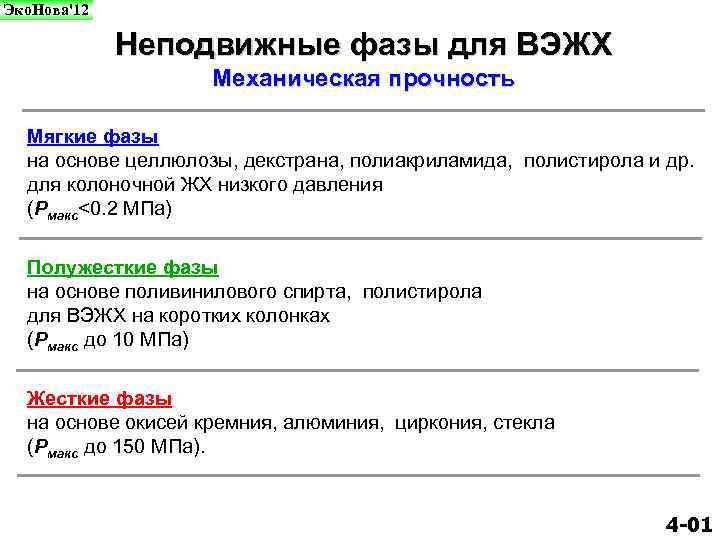 ЭкоНова'12

Неподвижные фазы для ВЭЖХ
Механическая прочность

Мягкие фазы
на основе целлюлозы, декстрана, полиакриламида, полистирола и др. для колоночной ЖХ низкого давления
($P_{макс}$<0.2 МПа)

Полужесткие фазы
на основе поливинилового спирта, полистирола
для ВЭЖХ на коротких колонках
($P_{макс}$ до 10 МПа)

Жесткие фазы
на основе окисей кремния, алюминия, циркония, стекла
($P_{макс}$ до 150 МПа).

4-01